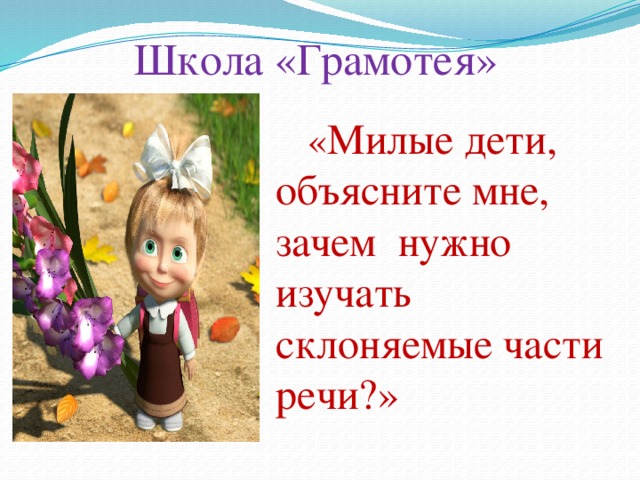 Школа «Грамотея»

«Милые дети, объясните мне, зачем нужно изучать склоняемые части речи?»